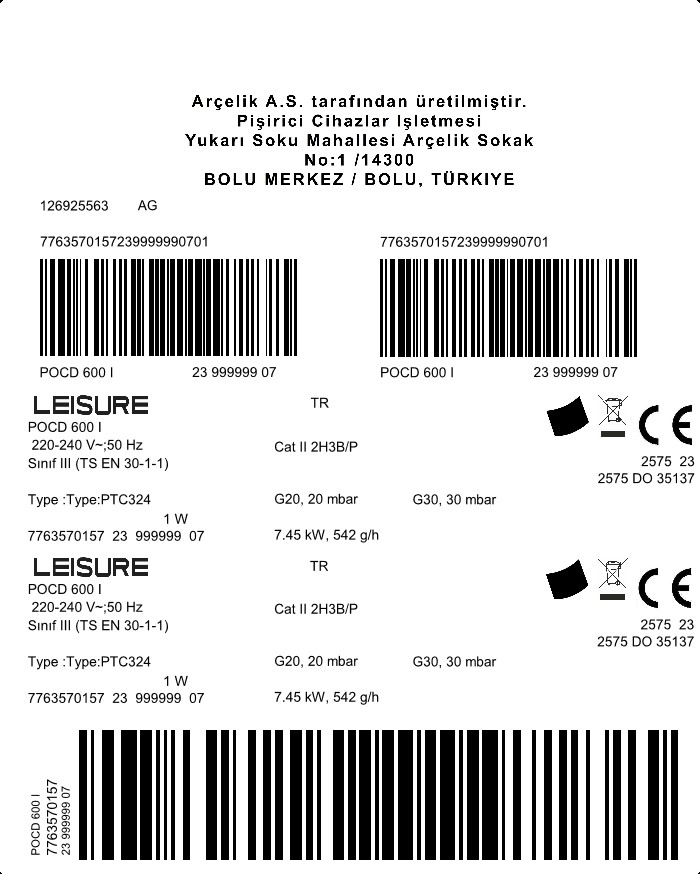 Arçelik A.S. tarafından üretilmiştir.
Pişirici Cihazlar Işletmesi
Yukarı Soku Mahallesi Arçelik Sokak
No:1 /14300
BOLU MERKEZ / BOLU, TÜRKIYE

126925563 AG

7763570157239999990701

POCD 600 I 23 999999 07

7763570157239999990701

POCD 600 I 23 999999 07

LEISURE
TR
POCD 600 I
220-240 V~;50 Hz
Cat II 2H3B/P
Sınıf III (TS EN 30-1-1)
2575 23
2575 DO 35137
Type :Type:PTC324
G20, 20 mbar
G30, 30 mbar
1 W
7763570157 23 999999 07
7.45 kW, 542 g/h

LEISURE
TR
POCD 600 I
220-240 V~;50 Hz
Cat II 2H3B/P
Sınıf III (TS EN 30-1-1)
2575 23
2575 DO 35137
Type :Type:PTC324
G20, 20 mbar
G30, 30 mbar
1 W
7763570157 23 999999 07
7.45 kW, 542 g/h

POCD 600 I
7763570157
23 999999 07